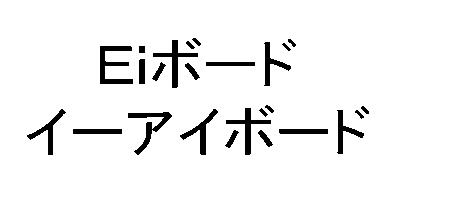 Eiボード
イーアイボード